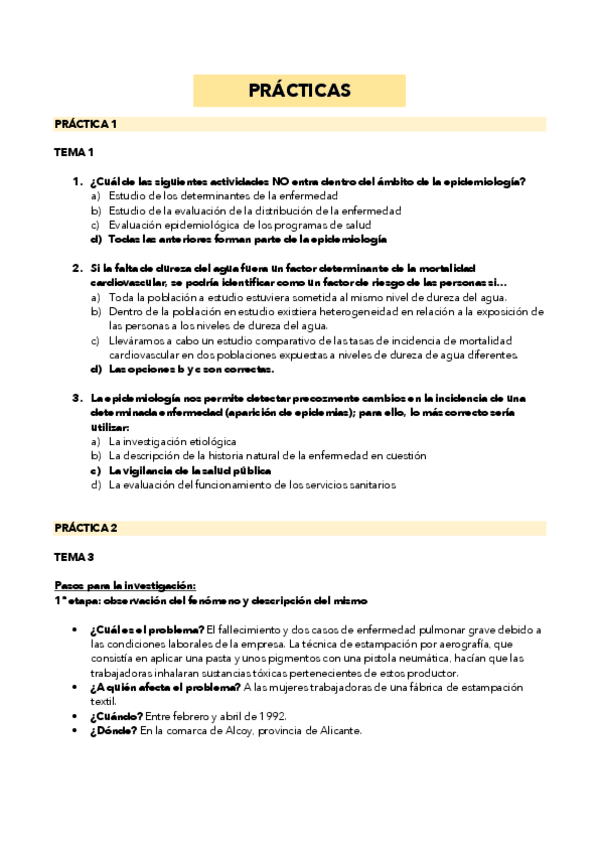 PRÁCTICAS

PRÁCTICA 1

TEMA 1

1. ¿Cuál de las siguientes actividades NO entra dentro del ámbito de la epidemiología?
a) Estudio de los determinantes de la enfermedad
b) Estudio de la evaluación de la distribución de la enfermedad
c) Evaluación epidemiológica de los programas de salud
d) Todas las anteriores forman parte de la epidemiología

2. Si la falta de dureza del agua fuera un factor determinante de la mortalidad cardiovascular, se podría identificar como un factor de riesgo de las personas si…
a) Toda la población a estudio estuviera sometida al mismo nivel de dureza del agua.
b) Dentro de la población en estudio existiera heterogeneidad en relación a la exposición de las personas a los niveles de dureza del agua.
c) Lleváramos a cabo un estudio comparativo de las tasas de incidencia de mortalidad cardiovascular en dos poblaciones expuestas a niveles de dureza de agua diferentes.
d) Las opciones b y c son correctas.

3. La epidemiología nos permite detectar precozmente cambios en la incidencia de una determinada enfermedad (aparición de epidemias); para ello, lo más correcto sería utilizar:
a) La investigación etiológica
b) La descripción de la historia natural de la enfermedad en cuestión
c) La vigilancia de la salud pública
d) La evaluación del funcionamiento de los servicios sanitarios

PRÁCTICA 2

TEMA 3

Pasos para la investigación:
1ª etapa: observación del fenómeno y descripción del mismo

• ¿Cuál es el problema? El fallecimiento y dos casos de enfermedad pulmonar grave debido a las condiciones laborales de la empresa. La técnica de estampación por aerografía, que consistía en aplicar una pasta y unos pigmentos con una pistola neumática, hacían que las trabajadoras inhalaran sustancias tóxicas pertenecientes de estos productor.
• ¿A quién afecta el problema? A las mujeres trabajadoras de una fábrica de estampación textil.
• ¿Cuándo? Entre febrero y abril de 1992.
• ¿Dónde? En la comarca de Alcoy, provincia de Alicante.